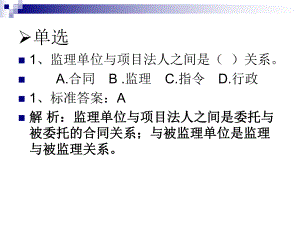 单选

1、监理单位与项目法人之间是（ ）关系。

A.合同 B .监理 C.指令 D.行政

1、标准答案：A

解 析：监理单位与项目法人之间是委托与被委托的合同关系；与被监理单位是监理与被监理关系。